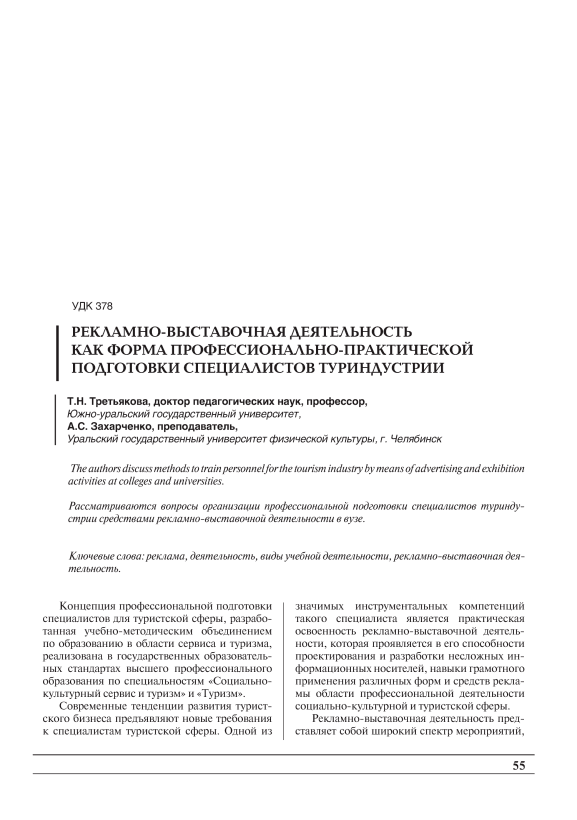 УДК 378

РЕКЛАМНО-ВЫСТАВОЧНАЯ ДЕЯТЕЛЬНОСТЬ КАК ФОРМА ПРОФЕССИОНАЛЬНО-ПРАКТИЧЕСКОЙ ПОДГОТОВКИ СПЕЦИАЛИСТОВ ТУРИНДУСТРИИ

Т.Н. Третьякова, доктор педагогических наук, профессор,
Южно-уральский государственный университет,
А.С. Захарченко, преподаватель,
Уральский государственный университет физической культуры, г. Челябинск

The authors discuss methods to train personnel for the tourism industry by means of advertising and exhibition activities at colleges and universities.

Рассматриваются вопросы организации профессиональной подготовки специалистов туриндустрии средствами рекламно-выставочной деятельности в вузе.

Ключевые слова: реклама, деятельность, виды учебной деятельности, рекламно-выставочная деятельность.

Концепция профессиональной подготовки специалистов для туристской сферы, разработанная учебно-методическим объединением по образованию в области сервиса и туризма, реализована в государственных образовательных стандартах высшего профессионального образования по специальностям «Социально-культурный сервис и туризм» и «Туризм».

Современные тенденции развития туристского бизнеса предъявляют новые требования к специалистам туристской сферы. Одной из значимых инструментальных компетенций такого специалиста является практическая освоенность рекламно-выставочной деятельности, которая проявляется в его способности проектирования и разработки несложных информационных носителей, навыки грамотного применения различных форм и средств рекламы области профессиональной деятельности социально-культурной и туристской сферы.

Рекламно-выставочная деятельность представляет собой широкий спектр мероприятий,

55